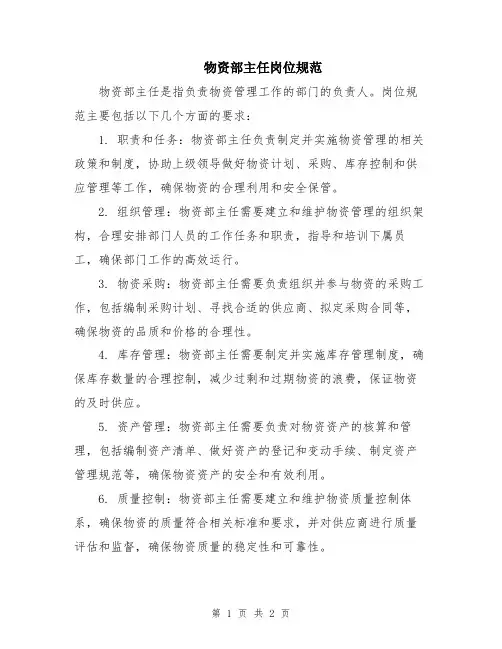 物资部主任岗位规范

物资部主任是指负责物资管理工作的部门的负责人。岗位规范主要包括以下几个方面的要求：

1. 职责和任务：物资部主任负责制定并实施物资管理的相关政策和制度，协助上级领导做好物资计划、采购、库存控制和供应管理等工作，确保物资的合理利用和安全保管。

2. 组织管理：物资部主任需要建立和维护物资管理的组织架构，合理安排部门人员的工作任务和职责，指导和培训下属员工，确保部门工作的高效运行。

3. 物资采购：物资部主任需要负责组织并参与物资的采购工作，包括编制采购计划、寻找合适的供应商、拟定采购合同等，确保物资的品质和价格的合理性。

4. 库存管理：物资部主任需要制定并实施库存管理制度，确保库存数量的合理控制，减少过剩和过期物资的浪费，保证物资的及时供应。

5. 资产管理：物资部主任需要负责对物资资产的核算和管理，包括编制资产清单、做好资产的登记和变动手续、制定资产管理规范等，确保物资资产的安全和有效利用。

6. 质量控制：物资部主任需要建立和维护物资质量控制体系，确保物资的质量符合相关标准和要求，并对供应商进行质量评估和监督，确保物资质量的稳定性和可靠性。

第 1 页 共 2 页